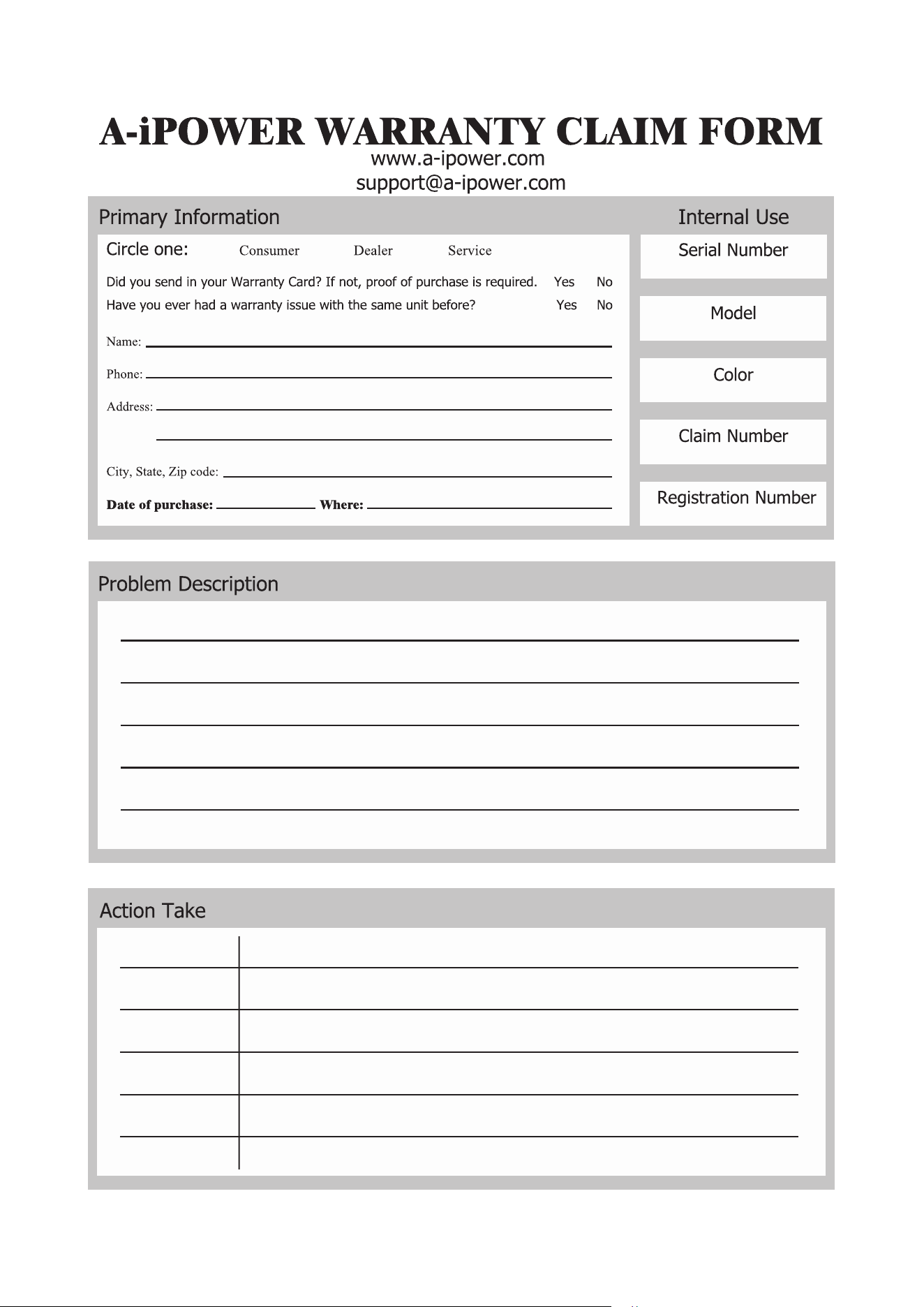 A-iPOWER WARRANTY CLAIM FORM
www.a-ipower.com
support@a-ipower.com

Primary Information

Circle one: Consumer Dealer Service

Did you send in your Warranty Card? If not, proof of purchase is required. Yes No
Have you ever had a warranty issue with the same unit before? Yes No

Name: ____

Phone: ____

Address: ____

____

City, State, Zip code: ____

Date of purchase: ____ Where: ____

Internal Use

Serial Number

Model

Color

Claim Number

Registration Number

Problem Description

____
____
____
____
____

Action Take